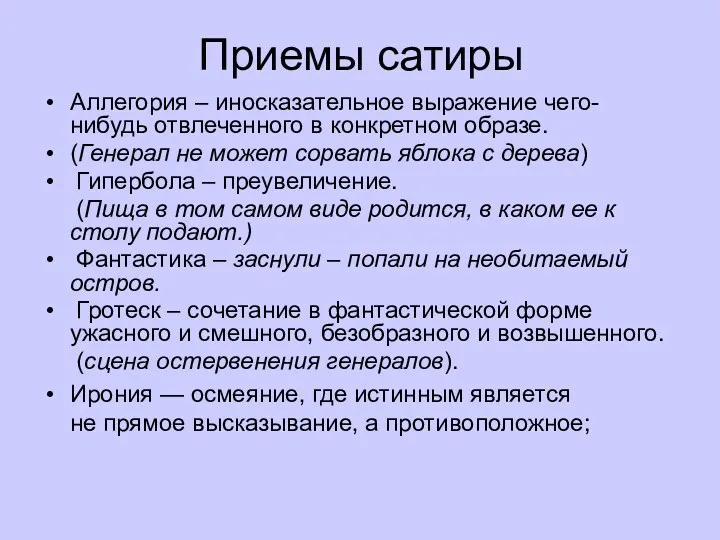 Приемы сатиры

• Аллегория – иносказательное выражение чего-нибудь отвлеченного в конкретном образе.
• (Генерал не может сорвать яблока с дерева)
• Гипербола – преувеличение.
(Пища в том самом виде родится, в каком ее к столу подают.)
• Фантастика – заснули – попали на необитаемый остров.
• Гротеск – сочетание в фантастической форме ужасного и смешного, безобразного и возвышенного.
(сцена остервенения генералов).
• Ирония — осмеяние, где истинным является не прямое высказывание, а противоположное;